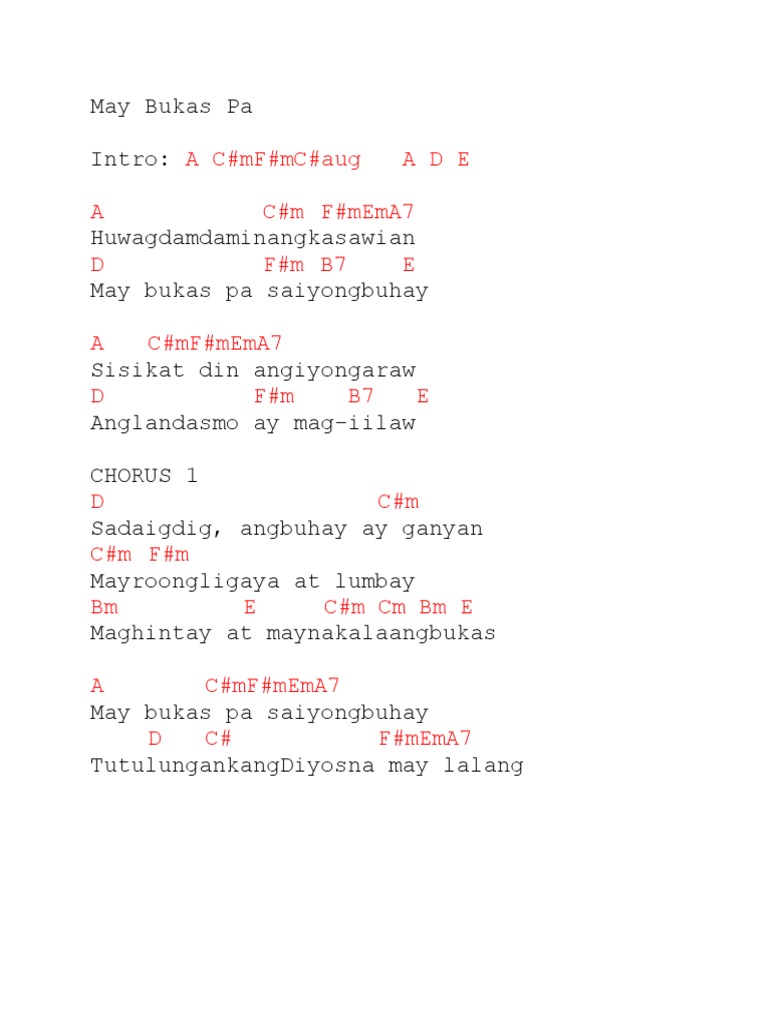 May Bukas Pa

Intro: A C#mF#mC#aug   A D E

A            C#m  F#mEmA7
Huwagdamdaminangkasawian
D             F#m  B7    E
May bukas pa saiyongbuhay

A    C#mF#mEmA7
Sisikat din angiyongaraw
D           F#m    B7   E
Anglandasmo ay mag-iilaw

CHORUS 1
D                    C#m
Sadaigdig, angbuhay ay ganyan
C#m  F#m
Mayroongligaya at lumbay
Bm         E     C#m Cm Bm E
Maghintay at maynakalaangbukas

A       C#mF#mEmA7
May bukas pa saiyongbuhay
    D   C#          F#mEmA7
TutulungankangDiyosna may lalang